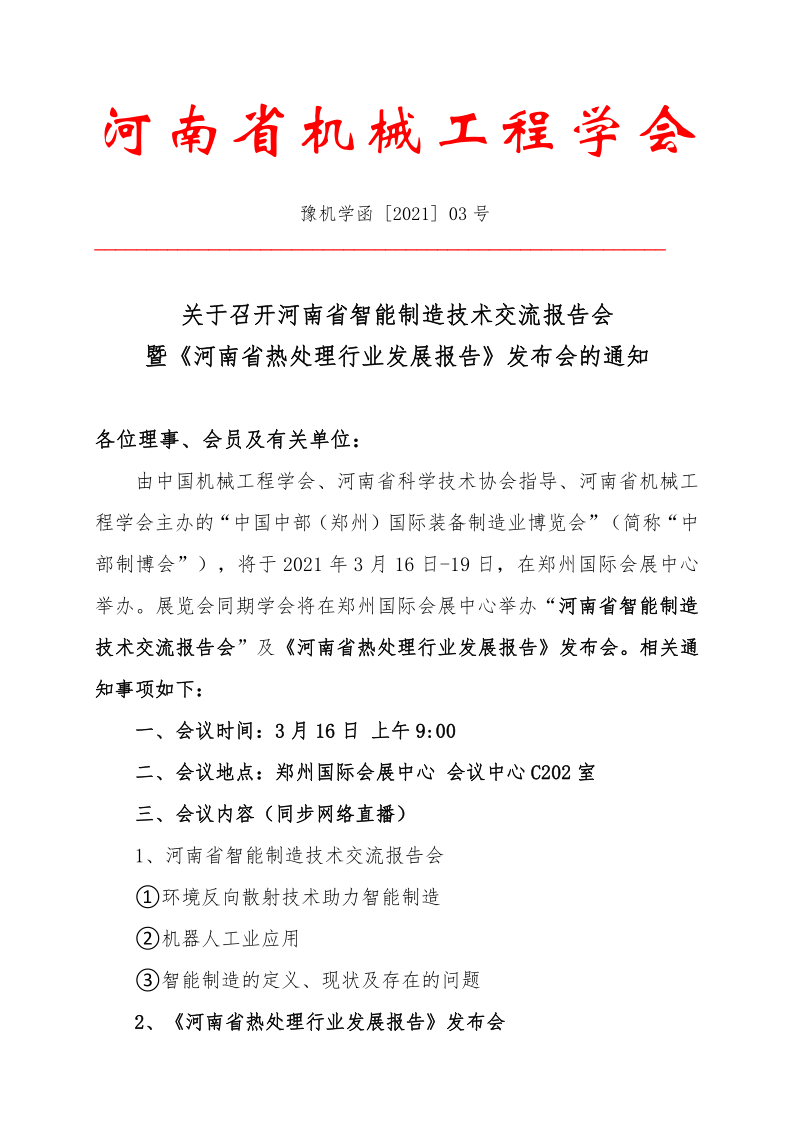 河南省机械工程学会

豫机学函［2021］03 号

关于召开河南省智能制造技术交流报告会
暨《河南省热处理行业发展报告》发布会的通知

各位理事、会员及有关单位：

由中国机械工程学会、河南省科学技术协会指导、河南省机械工程学会主办的“中国中部（郑州）国际装备制造业博览会”（简称“中部制博会”），将于 2021 年 3 月 16 日-19 日，在郑州国际会展中心举办。展览会同期学会将在郑州国际会展中心举办“河南省智能制造技术交流报告会”及《河南省热处理行业发展报告》发布会。相关通知事项如下：

一、会议时间：3 月 16 日 上午 9:00

二、会议地点：郑州国际会展中心 会议中心 C202 室

三、会议内容（同步网络直播）

1、河南省智能制造技术交流报告会

①环境反向散射技术助力智能制造

②机器人工业应用

③智能制造的定义、现状及存在的问题

2、《河南省热处理行业发展报告》发布会